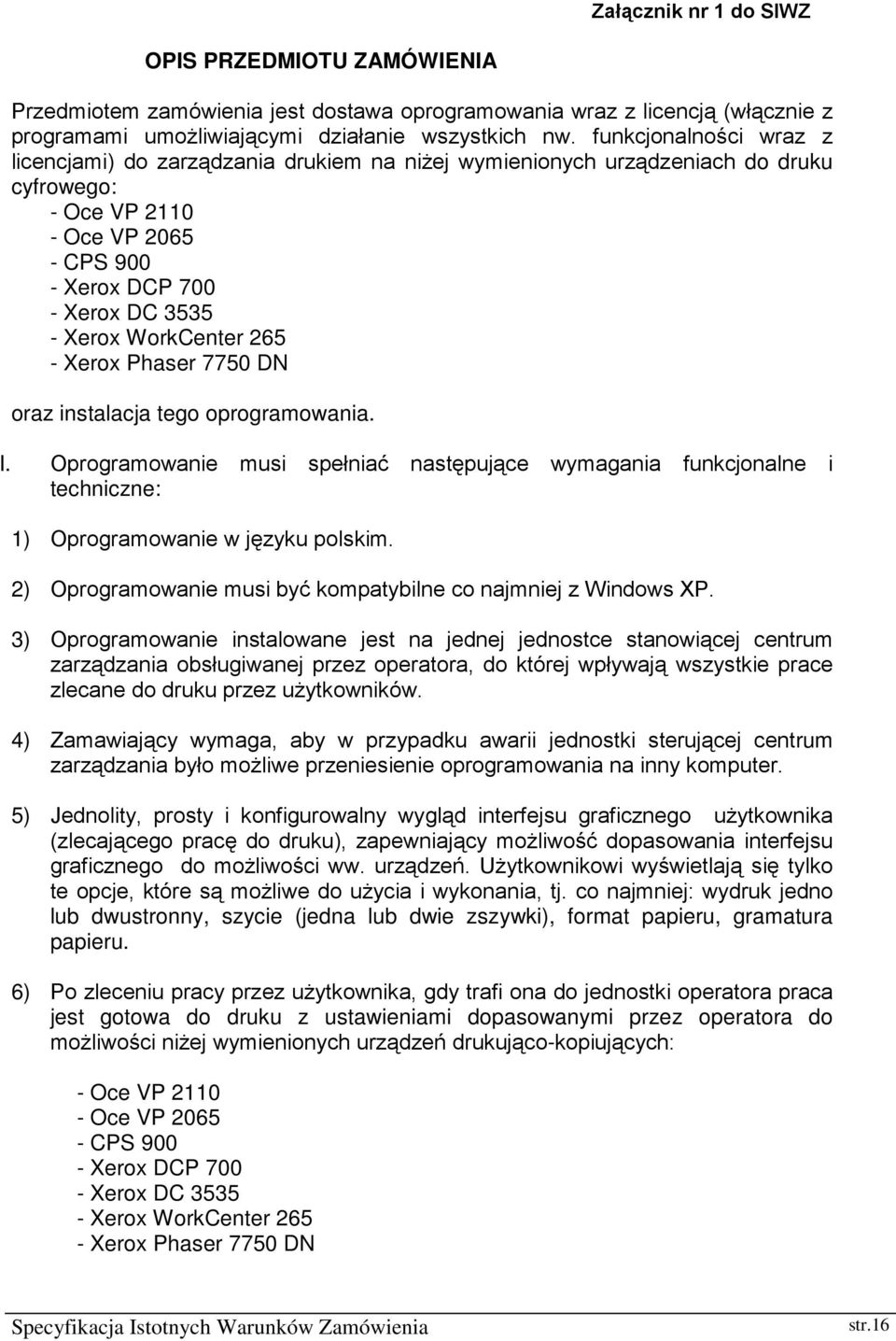 Załącznik nr 1 do SIWZ

OPIS PRZEDMIOTU ZAMÓWIENIA

Przedmiotem zamówienia jest dostawa oprogramowania wraz z licencją (włącznie z programami umożliwiającymi działanie wszystkich nw. funkcjonalności wraz z licencjami) do zarządzania drukiem na niżej wymienionych urządzeniach do druku cyfrowego:
- Oce VP 2110
- Oce VP 2065
- CPS 900
- Xerox DCP 700
- Xerox DC 3535
- Xerox WorkCenter 265
- Xerox Phaser 7750 DN

oraz instalacja tego oprogramowania.

I. Oprogramowanie musi spełniać następujące wymagania funkcjonalne i techniczne:

1) Oprogramowanie w języku polskim.

2) Oprogramowanie musi być kompatybilne co najmniej z Windows XP.

3) Oprogramowanie instalowane jest na jednej jednostce stanowiącej centrum zarządzania obsługiwanej przez operatora, do której wpływają wszystkie prace zlecane do druku przez użytkowników.

4) Zamawiający wymaga, aby w przypadku awarii jednostki sterującej centrum zarządzania było możliwe przeniesienie oprogramowania na inny komputer.

5) Jednolity, prosty i konfigurowalny wygląd interfejsu graficznego użytkownika (zlecającego pracę do druku), zapewniający możliwość dopasowania interfejsu graficznego do możliwości ww. urządzeń. Użytkownikowi wyświetlają się tylko te opcje, które są możliwe do użycia i wykonania, tj. co najmniej: wydruk jedno lub dwustronny, szycie (jedna lub dwie zszywki), format papieru, gramatura papieru.

6) Po zleceniu pracy przez użytkownika, gdy trafi ona do jednostki operatora praca jest gotowa do druku z ustawieniami dopasowanymi przez operatora do możliwości niżej wymienionych urządzeń drukująco-kopiujących:

- Oce VP 2110
- Oce VP 2065
- CPS 900
- Xerox DCP 700
- Xerox DC 3535
- Xerox WorkCenter 265
- Xerox Phaser 7750 DN

Specyfikacja Istotnych Warunków Zamówienia str.16